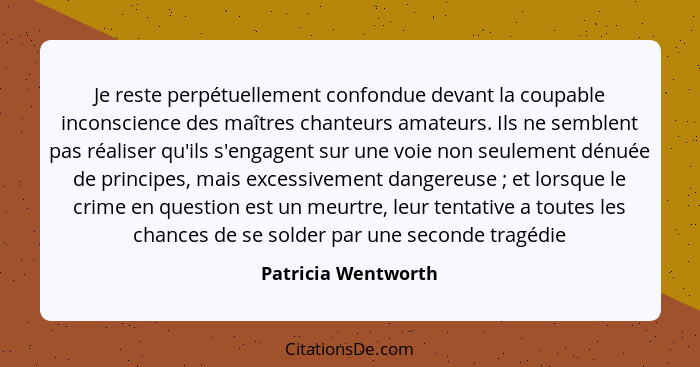 Je reste perpétuellement confondue devant la coupable inconscience des maîtres chanteurs amateurs. Ils ne semblent pas réaliser qu'ils s'engagent sur une voie non seulement dénuée de principes, mais excessivement dangereuse ; et lorsque le crime en question est un meurtre, leur tentative a toutes les chances de se solder par une seconde tragédie

Patricia Wentworth

CitationsDe.com